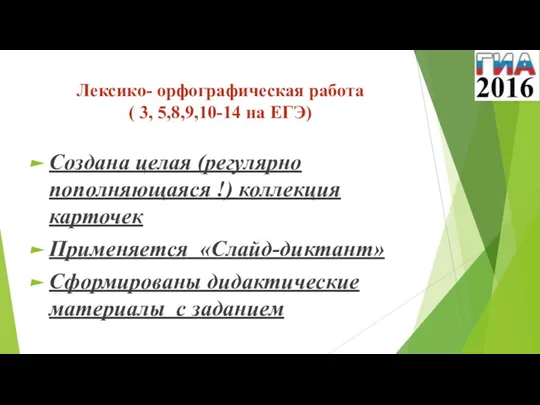 ГИА
2016

Лексико- орфографическая работа
( 3, 5,8,9,10-14 на ЕГЭ)

Создана целая (регулярно пополняющаяся !) коллекция карточек

Применяется «Слайд-диктант»

Сформированы дидактические материалы с заданием